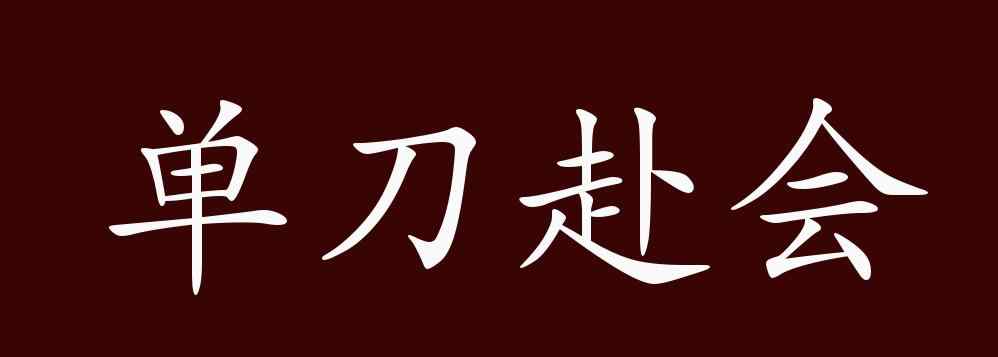 单刀赴会